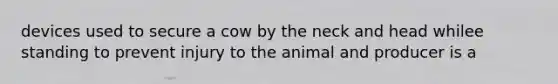 devices used to secure a cow by the neck and head whilee standing to prevent injury to the animal and producer is a